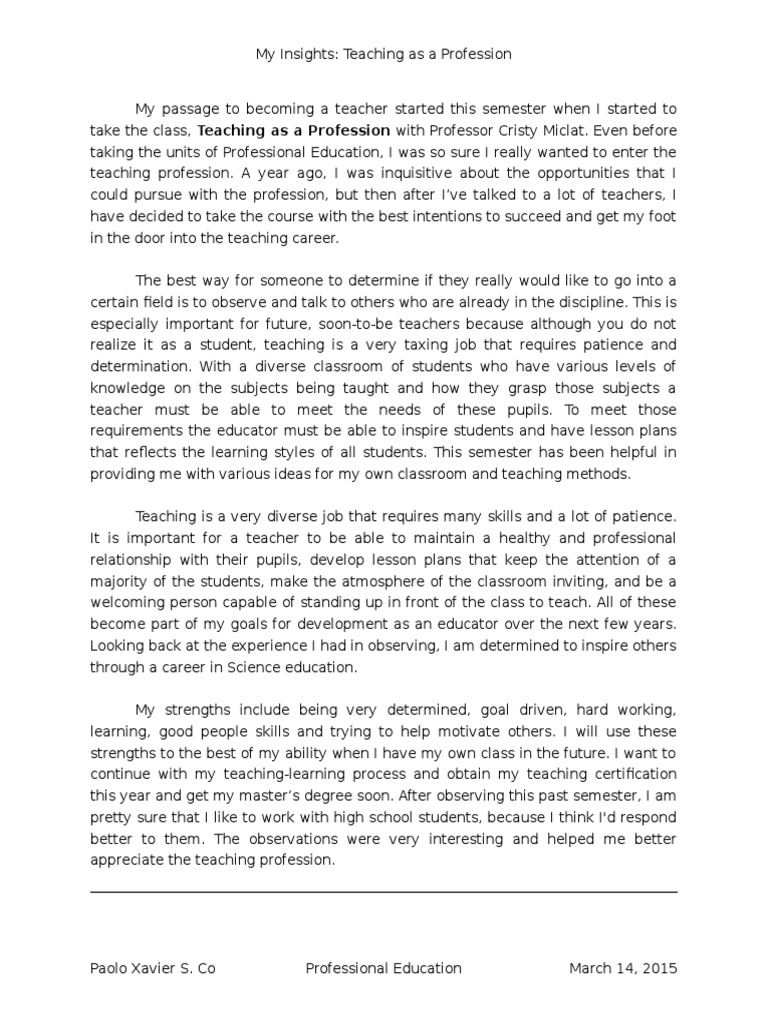 My Insights: Teaching as a Profession

My passage to becoming a teacher started this semester when I started to take the class, Teaching as a Profession with Professor Cristy Miclat. Even before taking the units of Professional Education, I was so sure I really wanted to enter the teaching profession. A year ago, I was inquisitive about the opportunities that I could pursue with the profession, but then after I've talked to a lot of teachers, I have decided to take the course with the best intentions to succeed and get my foot in the door into the teaching career.

The best way for someone to determine if they really would like to go into a certain field is to observe and talk to others who are already in the discipline. This is especially important for future, soon-to-be teachers because although you do not realize it as a student, teaching is a very taxing job that requires patience and determination. With a diverse classroom of students who have various levels of knowledge on the subjects being taught and how they grasp those subjects a teacher must be able to meet the needs of these pupils. To meet those requirements the educator must be able to inspire students and have lesson plans that reflects the learning styles of all students. This semester has been helpful in providing me with various ideas for my own classroom and teaching methods.

Teaching is a very diverse job that requires many skills and a lot of patience. It is important for a teacher to be able to maintain a healthy and professional relationship with their pupils, develop lesson plans that keep the attention of a majority of the students, make the atmosphere of the classroom inviting, and be a welcoming person capable of standing up in front of the class to teach. All of these become part of my goals for development as an educator over the next few years. Looking back at the experience I had in observing, I am determined to inspire others through a career in Science education.

My strengths include being very determined, goal driven, hard working, learning, good people skills and trying to help motivate others. I will use these strengths to the best of my ability when I have my own class in the future. I want to continue with my teaching-learning process and obtain my teaching certification this year and get my master's degree soon. After observing this past semester, I am pretty sure that I like to work with high school students, because I think I'd respond better to them. The observations were very interesting and helped me better appreciate the teaching profession.

Paolo Xavier S. Co Professional Education March 14, 2015